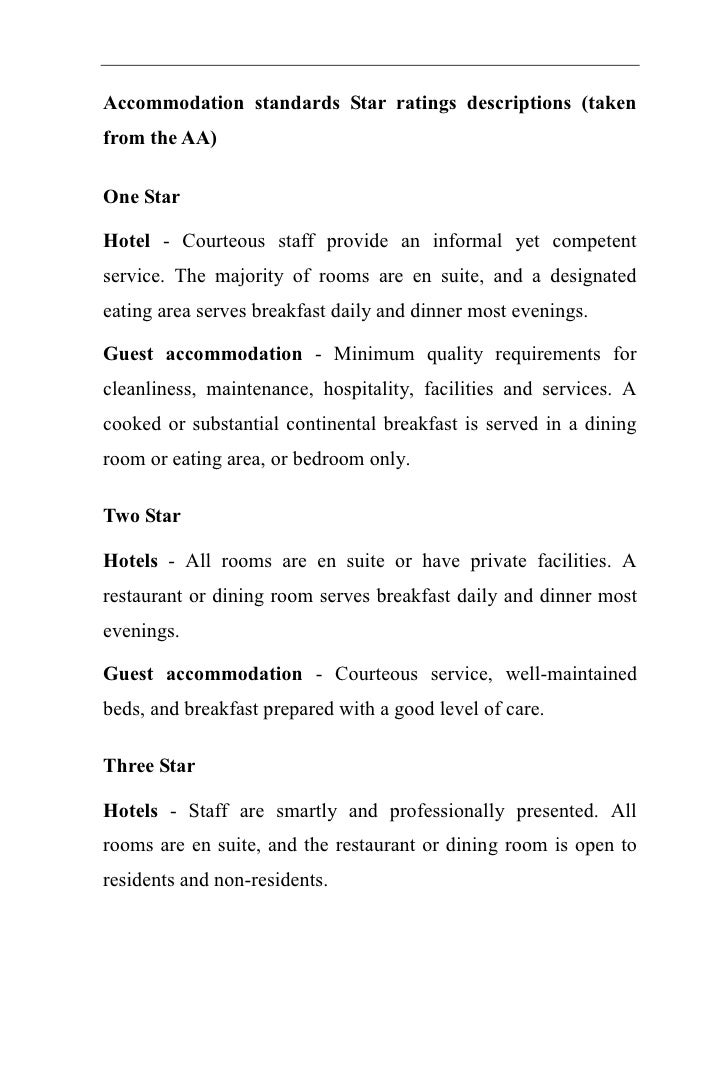 Accommodation standards Star ratings descriptions (taken from the AA)

One Star

Hotel - Courteous staff provide an informal yet competent service. The majority of rooms are en suite, and a designated eating area serves breakfast daily and dinner most evenings.

Guest accommodation - Minimum quality requirements for cleanliness, maintenance, hospitality, facilities and services. A cooked or substantial continental breakfast is served in a dining room or eating area, or bedroom only.

Two Star

Hotels - All rooms are en suite or have private facilities. A restaurant or dining room serves breakfast daily and dinner most evenings.

Guest accommodation - Courteous service, well-maintained beds, and breakfast prepared with a good level of care.

Three Star

Hotels - Staff are smartly and professionally presented. All rooms are en suite, and the restaurant or dining room is open to residents and non-residents.